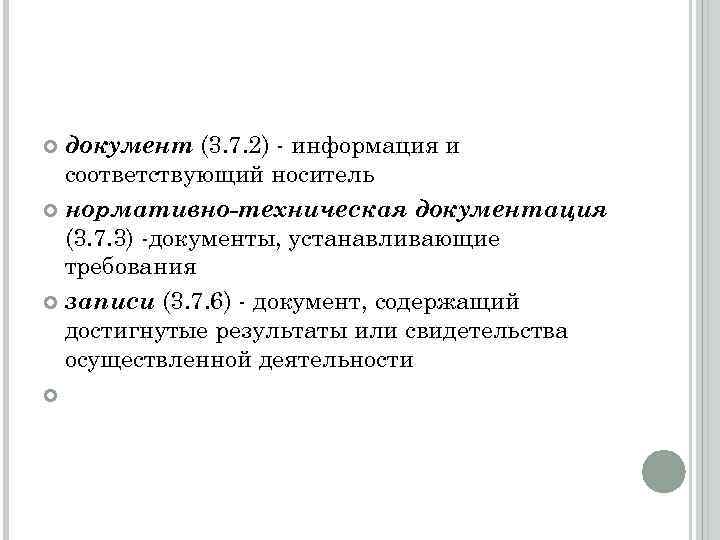 • документ (3.7.2) - информация и соответствующий носитель

• нормативно-техническая документация (3.7.3) -документы, устанавливающие требования

• записи (3.7.6) - документ, содержащий достигнутые результаты или свидетельства осуществленной деятельности

•